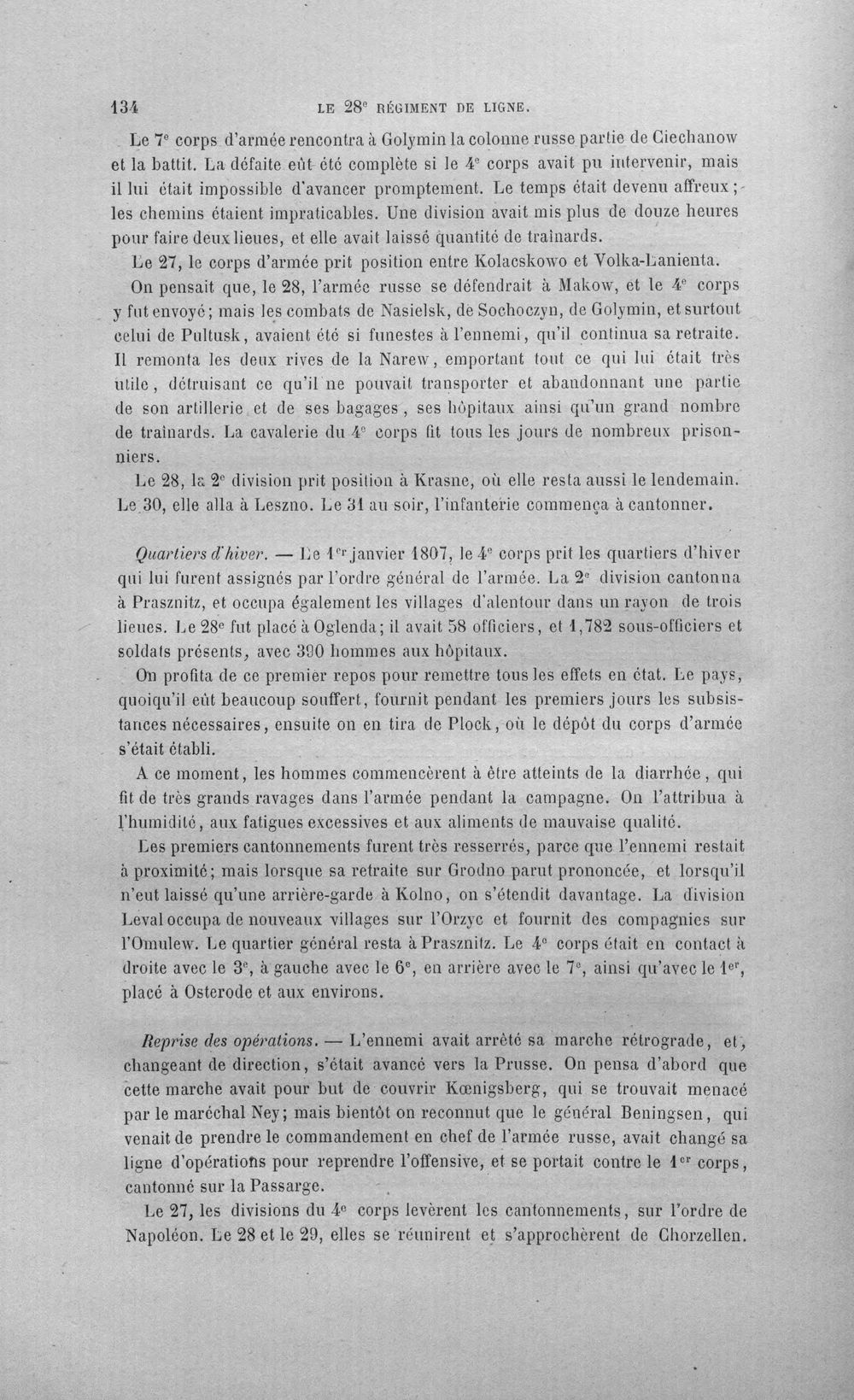 134 LE 28e RÉGIMENT DE LIGNE.

Le 7e corps d'armée rencontra à Golymin la colonne russe partie de Ciechanow et la battit. La défaite eût été complète si le 4e corps avait pu intervenir, mais il lui était impossible d'avancer promptement. Le temps était devenu affreux; les chemins étaient impraticables. Une division avait mis plus de douze heures pour faire deux lieues, et elle avait laissé quantité de traînards.

Le 27, le corps d'armée prit position entre Kolacskowo et Volka-Lanienta.

On pensait que, le 28, l'armée russe se défendrait à Makow, et le 4e corps y fut envoyé; mais les combats de Nasielsk, de Sochoczyn, de Golymin, et surtout celui de Pultusk, avaient été si funestes à l'ennemi, qu'il continua sa retraite. Il remonta les deux rives de la Narew, emportant tout ce qui lui était très utile, détruisant ce qu'il ne pouvait transporter et abandonnant une partie de son artillerie et de ses bagages, ses hôpitaux ainsi qu'un grand nombre de traînards. La cavalerie du 4e corps fit tous les jours de nombreux prisonniers.

Le 28, la 2e division prit position à Krasne, où elle resta aussi le lendemain. Le 30, elle alla à Leszno. Le 31 au soir, l'infanterie commença à cantonner.

Quartiers d'hiver. — Le 1er janvier 1807, le 4e corps prit les quartiers d'hiver qui lui furent assignés par l'ordre général de l'armée. La 2e division cantonna à Prasznitz, et occupa également les villages d'alentour dans un rayon de trois lieues. Le 28e fut placé à Oglenda; il avait 58 officiers, et 1,782 sous-officiers et soldats présents, avec 390 hommes aux hôpitaux.

On profita de ce premier repos pour remettre tous les effets en état. Le pays, quoiqu'il eût beaucoup souffert, fournit pendant les premiers jours les subsistances nécessaires, ensuite on en tira de Plock, où le dépôt du corps d'armée s'était établi.

A ce moment, les hommes commencèrent à être atteints de la diarrhée, qui fit de très grands ravages dans l'armée pendant la campagne. On l'attribua à l'humidité, aux fatigues excessives et aux aliments de mauvaise qualité.

Les premiers cantonnements furent très resserrés, parce que l'ennemi restait à proximité; mais lorsque sa retraite sur Grodno parut prononcée, et lorsqu'il n'eut laissé qu'une arrière-garde à Kolno, on s'étendit davantage. La division Leval occupa de nouveaux villages sur l'Orzyc et fournit des compagnies sur l'Omulew. Le quartier général resta à Prasznitz. Le 4e corps était en contact à droite avec le 3e, à gauche avec le 6e, en arrière avec le 7e, ainsi qu'avec le 1er, placé à Osterode et aux environs.

Reprise des opérations. — L'ennemi avait arrêté sa marche rétrograde, et, changeant de direction, s'était avancé vers la Prusse. On pensa d'abord que cette marche avait pour but de couvrir Kœnigsberg, qui se trouvait menacé par le maréchal Ney; mais bientôt on reconnut que le général Beningsen, qui venait de prendre le commandement en chef de l'armée russe, avait changé sa ligne d'opérations pour reprendre l'offensive, et se portait contre le 1er corps, cantonné sur la Passarge.

Le 27, les divisions du 4e corps levèrent les cantonnements, sur l'ordre de Napoléon. Le 28 et le 29, elles se réunirent et s'approchèrent de Chorzellen.